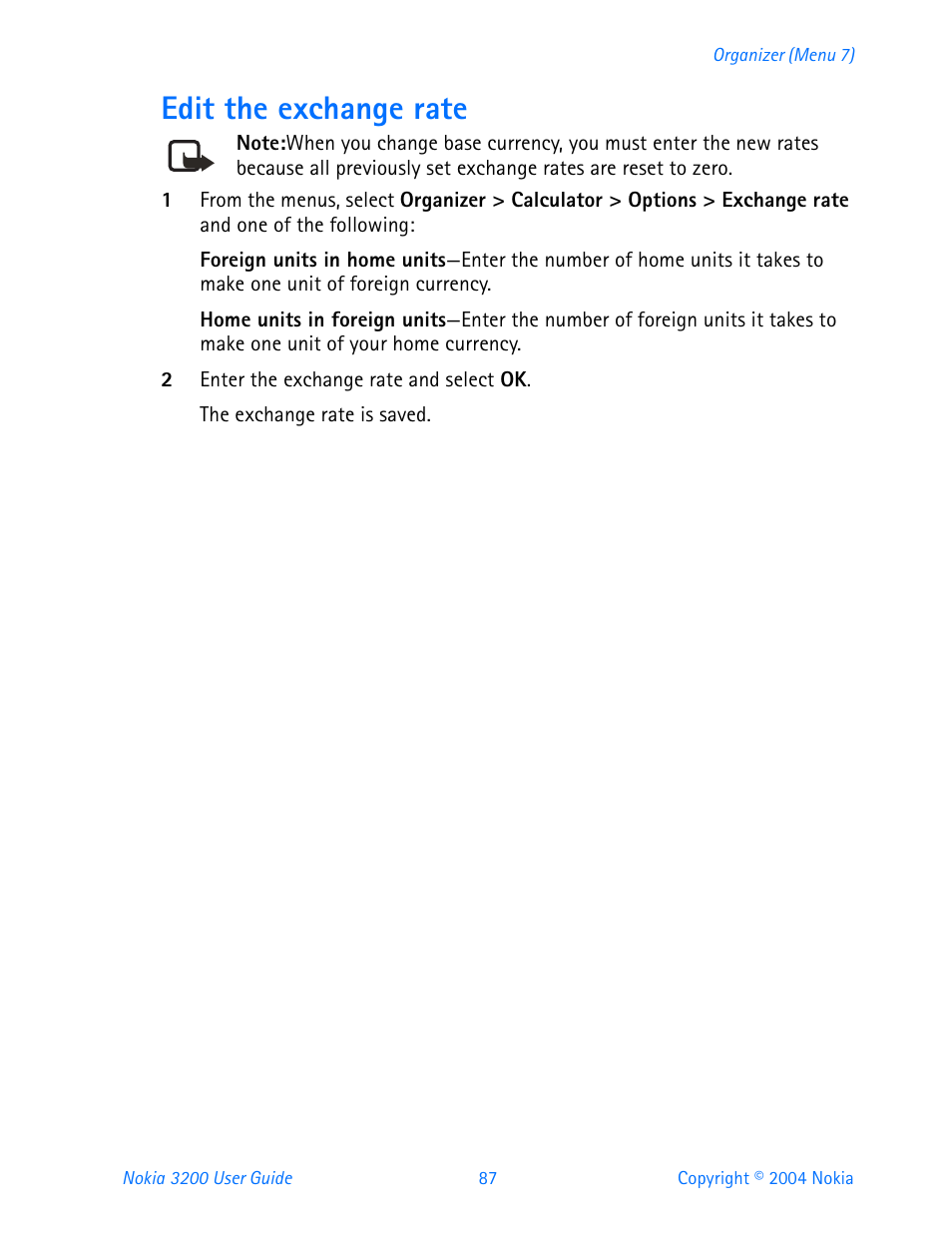 Organizer (Menu 7)

Edit the exchange rate

Note:When you change base currency, you must enter the new rates because all previously set exchange rates are reset to zero.

1 From the menus, select Organizer > Calculator > Options > Exchange rate and one of the following:

Foreign units in home units—Enter the number of home units it takes to make one unit of foreign currency.

Home units in foreign units—Enter the number of foreign units it takes to make one unit of your home currency.

2 Enter the exchange rate and select OK.

The exchange rate is saved.

Nokia 3200 User Guide 87 Copyright © 2004 Nokia